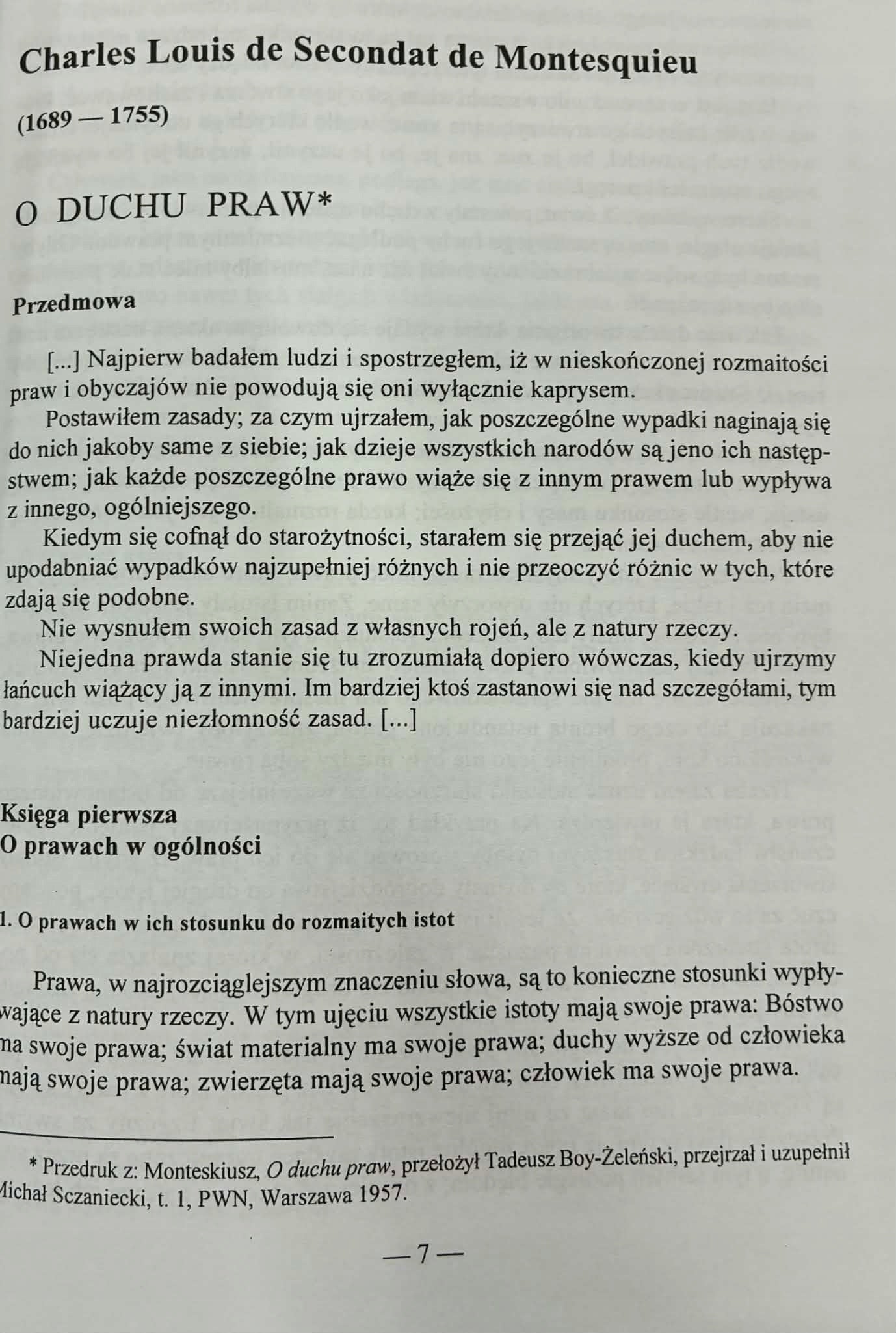 Charles Louis de Secondat de Montesquieu

(1689 — 1755)

O DUCHU PRAW*

Przedmowa

[...] Najpierw badałem ludzi i spostrzegłem, iż w nieskończonej rozmaitości praw i obyczajów nie powodują się oni wyłącznie kaprysem.

Postawiłem zasady; za czym ujrzałem, jak poszczególne wypadki naginają się do nich jakoby same z siebie; jak dzieje wszystkich narodów są jeno ich następstwem; jak każde poszczególne prawo wiąże się z innym prawem lub wypływa z innego, ogólniejszego.

Kiedym się cofnął do starożytności, starałem się przejąć jej duchem, aby nie upodabniać wypadków najzupełniej różnych i nie przeoczyć różnic w tych, które zdają się podobne.

Nie wysnułem swoich zasad z własnych rojeń, ale z natury rzeczy.

Niejedna prawda stanie się tu zrozumiałą dopiero wówczas, kiedy ujrzymy łańcuch wiążący ją z innymi. Im bardziej ktoś zastanowi się nad szczegółami, tym bardziej uczuje niezłomność zasad. [...]

Księga pierwsza
O prawach w ogólności

1. O prawach w ich stosunku do rozmaitych istot

Prawa, w najrozciąglejszym znaczeniu słowa, są to konieczne stosunki wypływające z natury rzeczy. W tym ujęciu wszystkie istoty mają swoje prawa: Bóstwo ma swoje prawa; świat materialny ma swoje prawa; duchy wyższe od człowieka mają swoje prawa; zwierzęta mają swoje prawa; człowiek ma swoje prawa.

* Przedruk z: Monteskiusz, O duchu praw, przełożył Tadeusz Boy-Żeleński, przejrzał i uzupełnił Michał Sczaniecki, t. 1, PWN, Warszawa 1957.

— 7 —